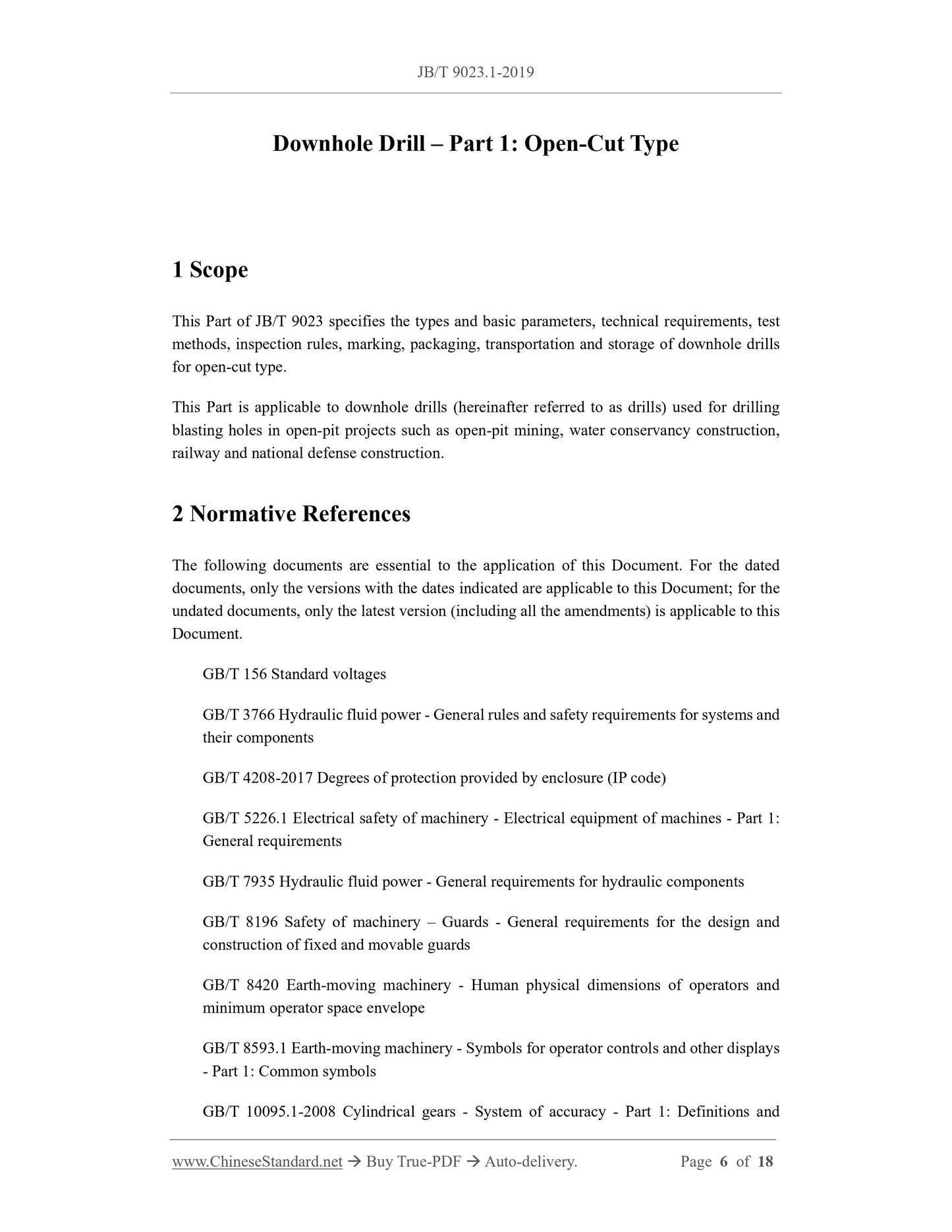 JB/T 9023.1-2019

Downhole Drill – Part 1: Open-Cut Type

1 Scope

This Part of JB/T 9023 specifies the types and basic parameters, technical requirements, test methods, inspection rules, marking, packaging, transportation and storage of downhole drills for open-cut type.

This Part is applicable to downhole drills (hereinafter referred to as drills) used for drilling blasting holes in open-pit projects such as open-pit mining, water conservancy construction, railway and national defense construction.

2 Normative References

The following documents are essential to the application of this Document. For the dated documents, only the versions with the dates indicated are applicable to this Document; for the undated documents, only the latest version (including all the amendments) is applicable to this Document.

GB/T 156 Standard voltages

GB/T 3766 Hydraulic fluid power - General rules and safety requirements for systems and their components

GB/T 4208-2017 Degrees of protection provided by enclosure (IP code)

GB/T 5226.1 Electrical safety of machinery - Electrical equipment of machines - Part 1: General requirements

GB/T 7935 Hydraulic fluid power - General requirements for hydraulic components

GB/T 8196 Safety of machinery – Guards - General requirements for the design and construction of fixed and movable guards

GB/T 8420 Earth-moving machinery - Human physical dimensions of operators and minimum operator space envelope

GB/T 8593.1 Earth-moving machinery - Symbols for operator controls and other displays - Part 1: Common symbols

GB/T 10095.1-2008 Cylindrical gears - System of accuracy - Part 1: Definitions and

www.ChineseStandard.net → Buy True-PDF → Auto-delivery. Page 6 of 18